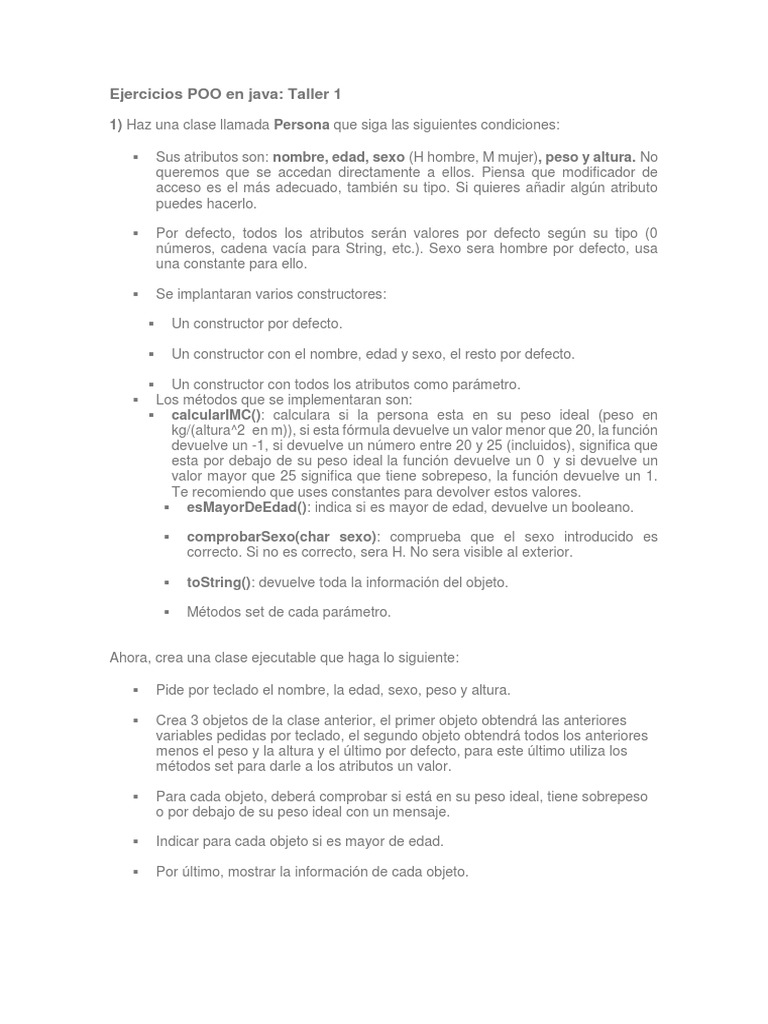 Ejercicios POO en java: Taller 1

1) Haz una clase llamada Persona que siga las siguientes condiciones:

▪ Sus atributos son: nombre, edad, sexo (H hombre, M mujer), peso y altura. No queremos que se accedan directamente a ellos. Piensa que modificador de acceso es el más adecuado, también su tipo. Si quieres añadir algún atributo puedes hacerlo.

▪ Por defecto, todos los atributos serán valores por defecto según su tipo (0 números, cadena vacía para String, etc.). Sexo sera hombre por defecto, usa una constante para ello.

▪ Se implantaran varios constructores:

▪ Un constructor por defecto.

▪ Un constructor con el nombre, edad y sexo, el resto por defecto.

▪ Un constructor con todos los atributos como parámetro.
▪ Los métodos que se implementaran son:
▪ calcularIMC(): calculara si la persona esta en su peso ideal (peso en kg/(altura^2 en m)), si esta fórmula devuelve un valor menor que 20, la función devuelve un -1, si devuelve un número entre 20 y 25 (incluidos), significa que esta por debajo de su peso ideal la función devuelve un 0 y si devuelve un valor mayor que 25 significa que tiene sobrepeso, la función devuelve un 1. Te recomiendo que uses constantes para devolver estos valores.
▪ esMayorDeEdad(): indica si es mayor de edad, devuelve un booleano.

▪ comprobarSexo(char sexo): comprueba que el sexo introducido es correcto. Si no es correcto, sera H. No sera visible al exterior.

▪ toString(): devuelve toda la información del objeto.

▪ Métodos set de cada parámetro.

Ahora, crea una clase ejecutable que haga lo siguiente:

▪ Pide por teclado el nombre, la edad, sexo, peso y altura.

▪ Crea 3 objetos de la clase anterior, el primer objeto obtendrá las anteriores variables pedidas por teclado, el segundo objeto obtendrá todos los anteriores menos el peso y la altura y el último por defecto, para este último utiliza los métodos set para darle a los atributos un valor.

▪ Para cada objeto, deberá comprobar si está en su peso ideal, tiene sobrepeso o por debajo de su peso ideal con un mensaje.

▪ Indicar para cada objeto si es mayor de edad.

▪ Por último, mostrar la información de cada objeto.